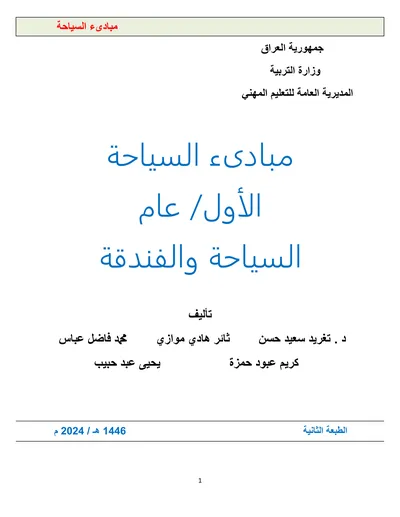 مبادىء السياحة

جمهورية العراق

وزارة التربية

المديرية العامة للتعليم المهني

مبادىء السياحة

الأول/ عام

السياحة والفندقة

تأليف

د . تغريد سعيد حسن ثائر هادي موازي محمد فاضل عباس

كريم عبود حمزة يحيى عبد حبيب

الطبعة الثانية 1446 هـ / 2024 م

1